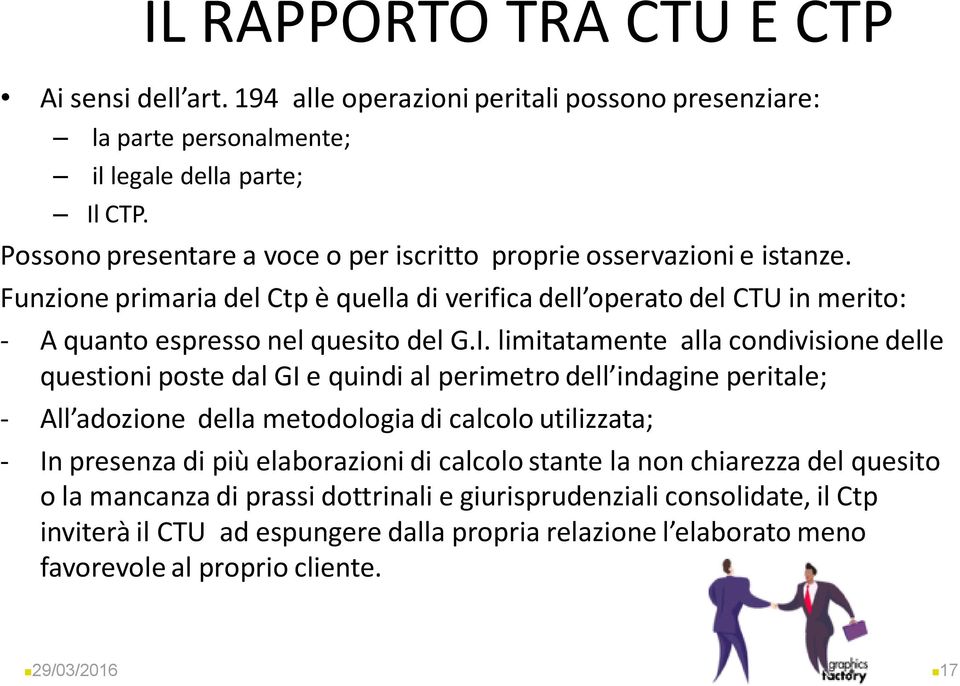 IL RAPPORTO TRA CTU E CTP

• Ai sensi dell'art. 194 alle operazioni peritali possono presenziare:
– la parte personalmente;
– il legale della parte;
– Il CTP.

Possono presentare a voce o per iscritto proprie osservazioni e istanze.

Funzione primaria del Ctp è quella di verifica dell'operato del CTU in merito:

- A quanto espresso nel quesito del G.I. limitatamente alla condivisione delle questioni poste dal GI e quindi al perimetro dell'indagine peritale;
- All'adozione della metodologia di calcolo utilizzata;
- In presenza di più elaborazioni di calcolo stante la non chiarezza del quesito o la mancanza di prassi dottrinali e giurisprudenziali consolidate, il Ctp inviterà il CTU ad espungere dalla propria relazione l'elaborato meno favorevole al proprio cliente.

graphics factory

29/03/2016

17